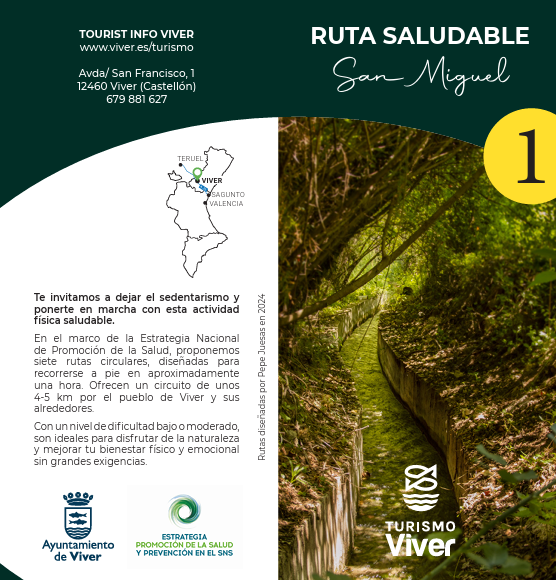 TOURIST INFO VIVER
www.viver.es/turismo

Avda/ San Francisco, 1
12460 Viver (Castellón)
679 881 627

RUTA SALUDABLE
San Miguel

1

TERUEL
VIVER
SAGUNTO
VALENCIA

Te invitamos a dejar el sedentarismo y ponerte en marcha con esta actividad física saludable.

En el marco de la Estrategia Nacional de Promoción de la Salud, proponemos siete rutas circulares, diseñadas para recorrerse a pie en aproximadamente una hora. Ofrecen un circuito de unos 4-5 km por el pueblo de Viver y sus alrededores.

Con un nivel de dificultad bajo o moderado, son ideales para disfrutar de la naturaleza y mejorar tu bienestar físico y emocional sin grandes exigencias.

Rutas diseñadas por Pepe Juesas en 2024

Ayuntamiento de Viver

ESTRATEGIA
PROMOCIÓN DE LA SALUD
Y PREVENCIÓN EN EL SNS

TURISMO
Viver